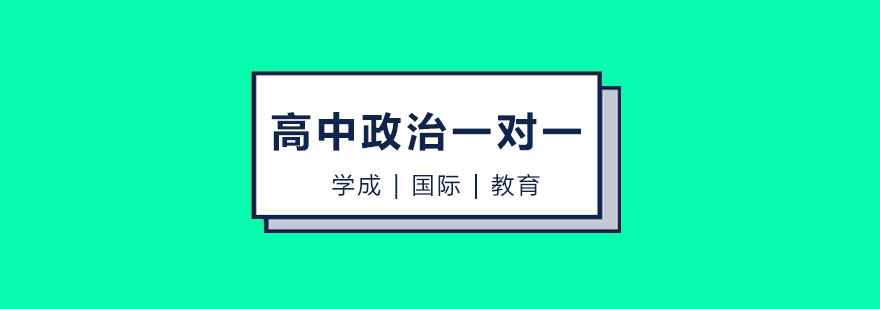 高中政治一对一

学成 | 国际 | 教育